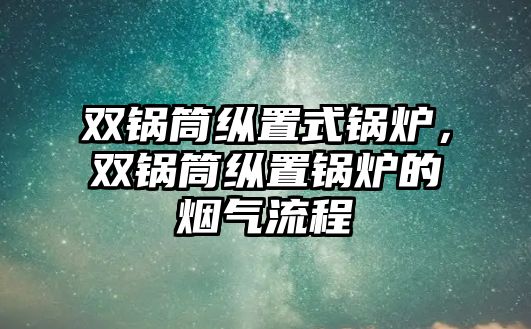 双锅筒纵置式锅炉，双锅筒纵置锅炉的烟气流程